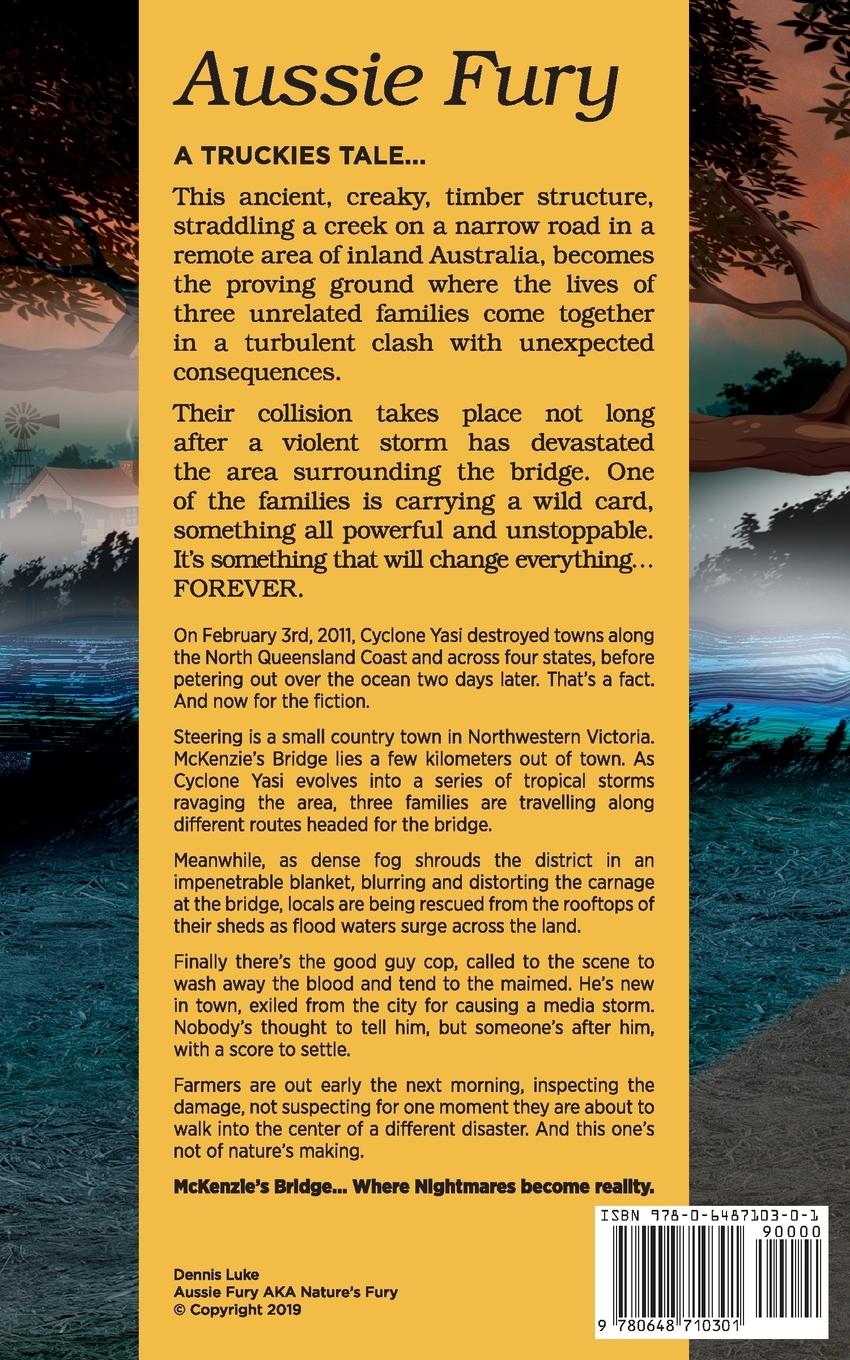 Aussie Fury

A TRUCKIES TALE...

This ancient, creaky, timber structure, straddling a creek on a narrow road in a remote area of inland Australia, becomes the proving ground where the lives of three unrelated families come together in a turbulent clash with unexpected consequences.

Their collision takes place not long after a violent storm has devastated the area surrounding the bridge. One of the families is carrying a wild card, something all powerful and unstoppable. It's something that will change everything... FOREVER.

On February 3rd, 2011, Cyclone Yasi destroyed towns along the North Queensland Coast and across four states, before petering out over the ocean two days later. That's a fact. And now for the fiction.

Steering is a small country town in Northwestern Victoria. McKenzie's Bridge lies a few kilometers out of town. As Cyclone Yasi evolves into a series of tropical storms ravaging the area, three families are travelling along different routes headed for the bridge.

Meanwhile, as dense fog shrouds the district in an impenetrable blanket, blurring and distorting the carnage at the bridge, locals are being rescued from the rooftops of their sheds as flood waters surge across the land.

Finally there's the good guy cop, called to the scene to wash away the blood and tend to the maimed. He's new in town, exiled from the city for causing a media storm. Nobody's thought to tell him, but someone's after him, with a score to settle.

Farmers are out early the next morning, inspecting the damage, not suspecting for one moment they are about to walk into the center of a different disaster. And this one's not of nature's making.

McKenzie's Bridge... Where Nightmares become reality.

Dennis Luke
Aussie Fury AKA Nature's Fury
© Copyright 2019

ISBN 978-0-6487103-0-1
90000
9 780648 710301